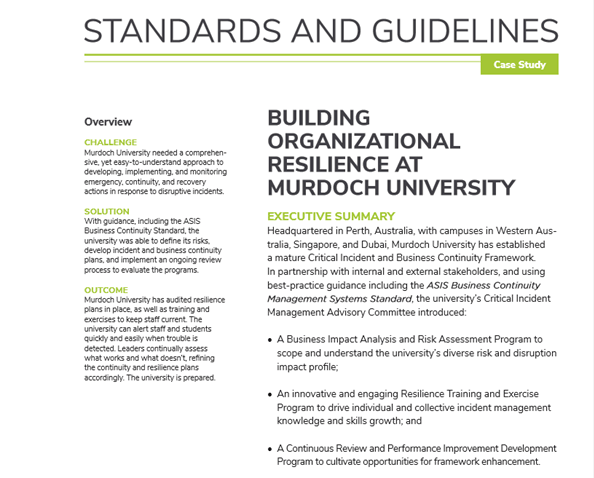 STANDARDS AND GUIDELINES

Case Study

Overview

CHALLENGE
Murdoch University needed a comprehensive, yet easy-to-understand approach to developing, implementing, and monitoring emergency, continuity, and recovery actions in response to disruptive incidents.

SOLUTION
With guidance, including the ASIS Business Continuity Standard, the university was able to define its risks, develop incident and business continuity plans, and implement an ongoing review process to evaluate the programs.

OUTCOME
Murdoch University has audited resilience plans in place, as well as training and exercises to keep staff current. The university can alert staff and students quickly and easily when trouble is detected. Leaders continually assess what works and what doesn't, refining the continuity and resilience plans accordingly. The university is prepared.

BUILDING ORGANIZATIONAL RESILIENCE AT MURDOCH UNIVERSITY

EXECUTIVE SUMMARY
Headquartered in Perth, Australia, with campuses in Western Australia, Singapore, and Dubai, Murdoch University has established a mature Critical Incident and Business Continuity Framework. In partnership with internal and external stakeholders, and using best-practice guidance including the ASIS Business Continuity Management Systems Standard, the university's Critical Incident Management Advisory Committee introduced:

• A Business Impact Analysis and Risk Assessment Program to scope and understand the university's diverse risk and disruption impact profile;

• An innovative and engaging Resilience Training and Exercise Program to drive individual and collective incident management knowledge and skills growth; and

• A Continuous Review and Performance Improvement Development Program to cultivate opportunities for framework enhancement.